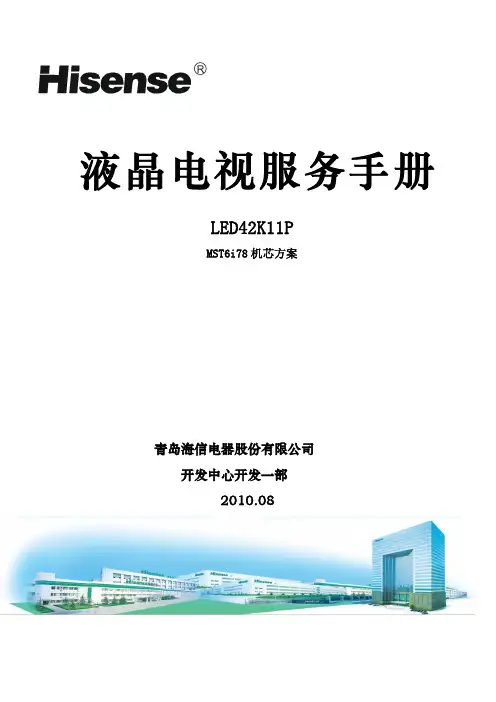 Hisense®

液晶电视服务手册

LED42K11P

MST6i78机芯方案

青岛海信电器股份有限公司

开发中心开发一部

2010.08